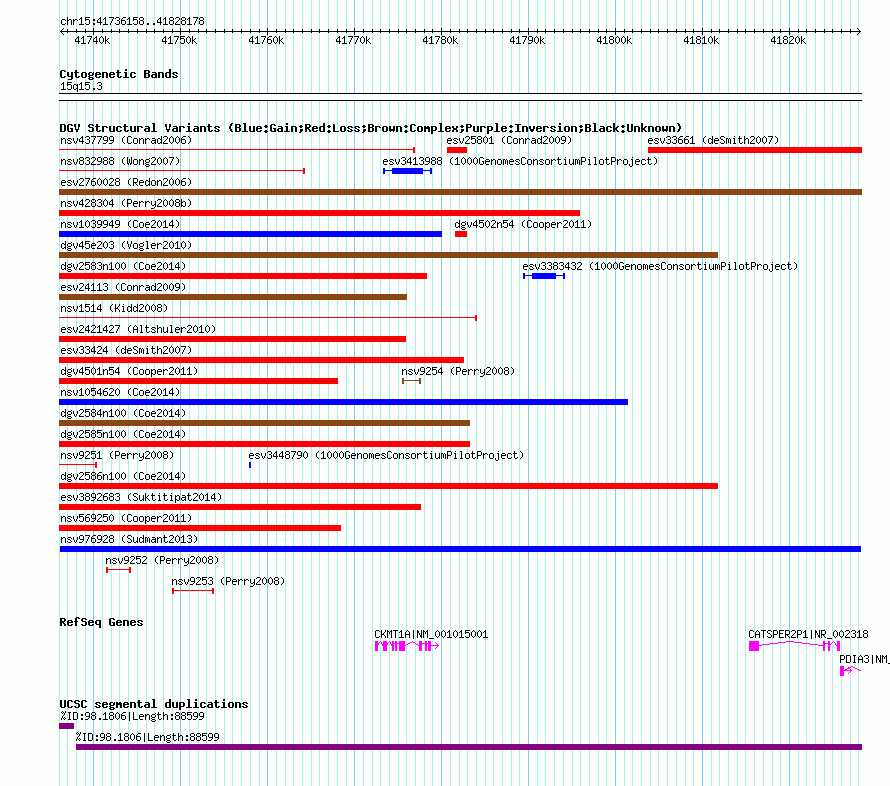 chr15:41736158..41828178

41740k 41750k 41760k 41770k 41780k 41790k 41800k 41810k 41820k

Cytogenetic Bands
15q15.3

DGV Structural Variants (Blue:Gain;Red:Loss;Brown:Complex;Purple:Inversion;Black:Unknown)
nsv437799 (Conrad2006)
esv25801 (Conrad2009)
esv33661 (deSmith2007)
nsv832988 (Wong2007)
esv3413988 (1000GenomesConsortiumPilotProject)
esv2760028 (Redon2006)
nsv428304 (Perry2008b)
nsv1039949 (Coe2014)
dgv4502n54 (Cooper2011)
dgv45e203 (Vogler2010)
dgv2583n100 (Coe2014)
esv3383432 (1000GenomesConsortiumPilotProject)
esv24113 (Conrad2009)
nsv1514 (Kidd2008)
esv2421427 (Altshuler2010)
esv33424 (deSmith2007)
dgv4501n54 (Cooper2011)
nsv9254 (Perry2008)
nsv1054620 (Coe2014)
dgv2584n100 (Coe2014)
dgv2585n100 (Coe2014)
nsv9251 (Perry2008)
esv3448790 (1000GenomesConsortiumPilotProject)
dgv2586n100 (Coe2014)
esv3892683 (Suktitipat2014)
nsv569250 (Cooper2011)
nsv976928 (Sudmant2013)
nsv9252 (Perry2008)
nsv9253 (Perry2008)

RefSeq Genes
CKMT1A|NM_001015001
CATSPER2P1|NR_002318
PDIA3|NM_

UCSC segmental duplications
%ID:98.1806|Length:88599
%ID:98.1806|Length:88599